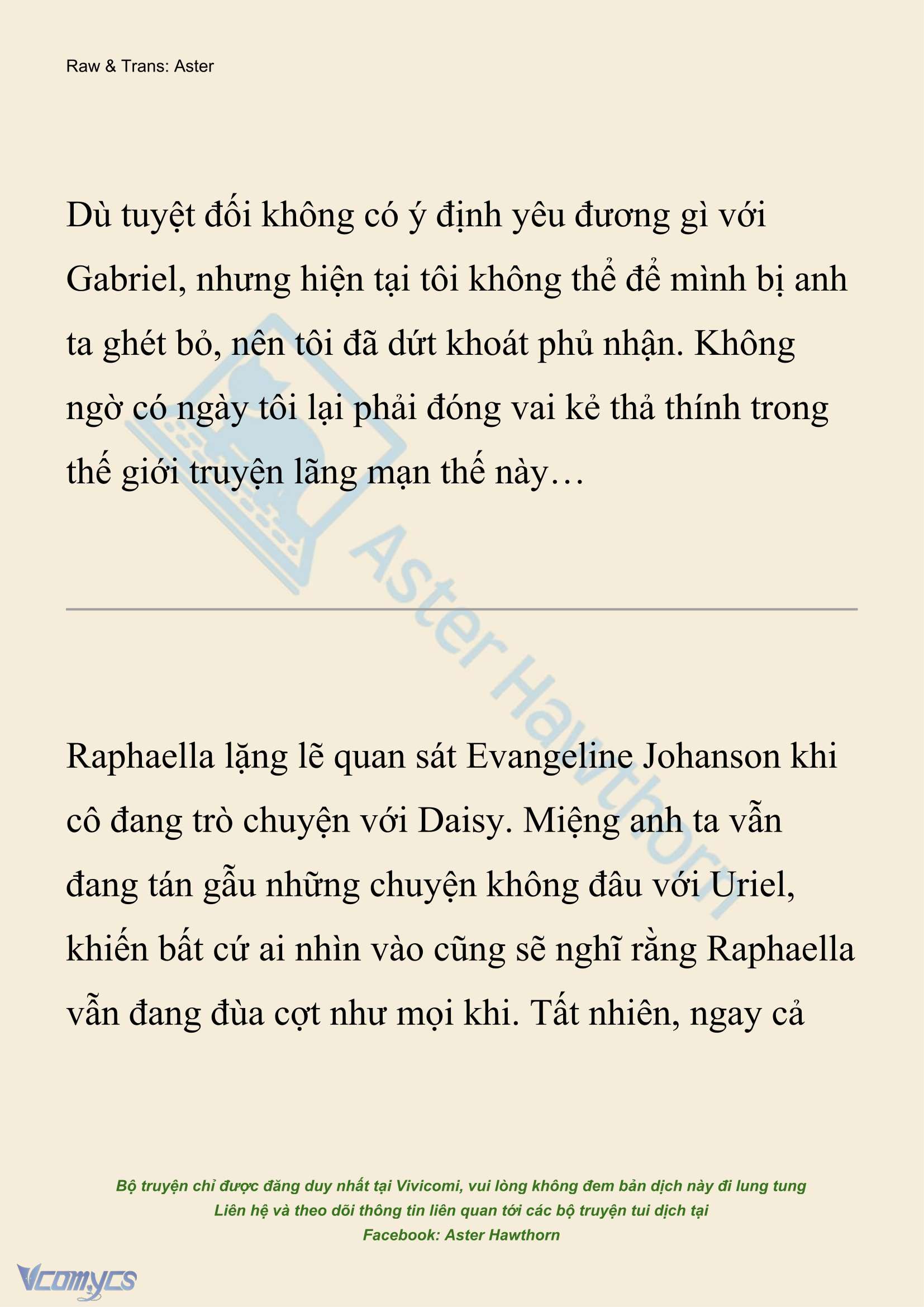 Raw & Trans: Aster

Dù tuyệt đối không có ý định yêu đương gì với Gabriel, nhưng hiện tại tôi không thể để mình bị anh ta ghét bỏ, nên tôi đã dứt khoát phủ nhận. Không ngờ có ngày tôi lại phải đóng vai kẻ thả thính trong thế giới truyện lãng mạn thế này…

Aster Hawthorn

Raphaella lặng lẽ quan sát Evangeline Johanson khi cô đang trò chuyện với Daisy. Miệng anh ta vẫn đang tán gẫu những chuyện không đâu với Uriel, khiến bất cứ ai nhìn vào cũng sẽ nghĩ rằng Raphaella vẫn đang đùa cợt như mọi khi. Tất nhiên, ngay cả

Bộ truyện chỉ được đăng duy nhất tại Vivicomi, vui lòng không đem bản dịch này đi lung tung
Liên hệ và theo dõi thông tin liên quan tới các bộ truyện tui dịch tại
Facebook: Aster Hawthorn

Vcomycs